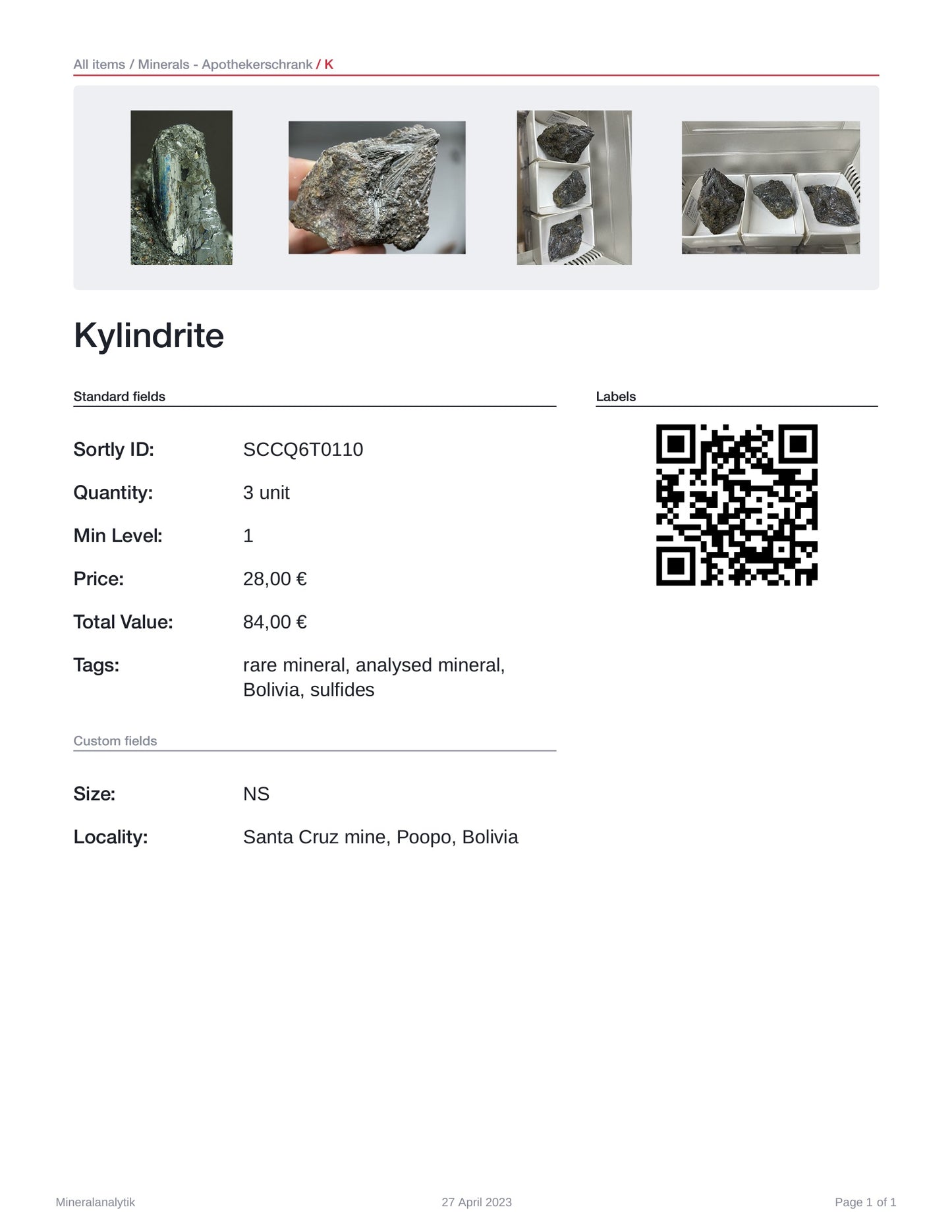 All items / Minerals - Apothekerschrank / K

Kylindrite

Standard fields

Sortly ID: SCCQ6T0110

Quantity: 3 unit

Min Level: 1

Price: 28,00 €

Total Value: 84,00 €

Tags: rare mineral, analysed mineral, Bolivia, sulfides

Custom fields

Size: NS

Locality: Santa Cruz mine, Poopo, Bolivia

Labels

Mineralanalytik

27 April 2023

Page 1 of 1